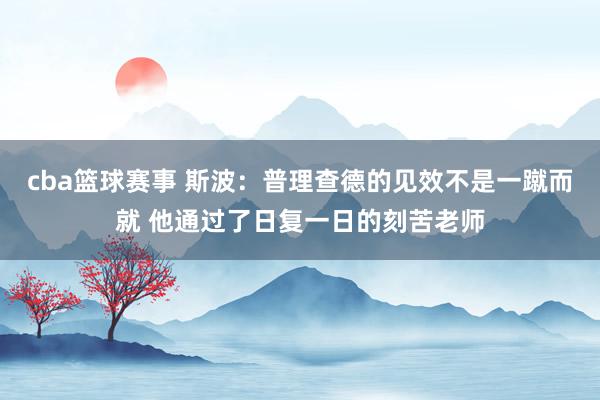 cba篮球赛事 斯波：普理查德的见效不是一蹴而就 他通过了日复一日的刻苦老师